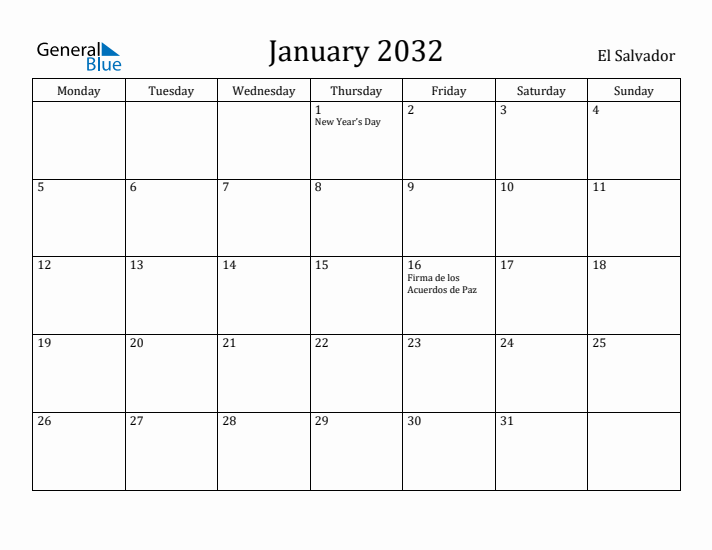 General Blue

January 2032

El Salvador

| Monday | Tuesday | Wednesday | Thursday | Friday | Saturday | Sunday |
|---|---|---|---|---|---|---|
| | | | 1 New Year's Day | 2 | 3 | 4 |
| 5 | 6 | 7 | 8 | 9 | 10 | 11 |
| 12 | 13 | 14 | 15 | 16 Firma de los Acuerdos de Paz | 17 | 18 |
| 19 | 20 | 21 | 22 | 23 | 24 | 25 |
| 26 | 27 | 28 | 29 | 30 | 31 | |